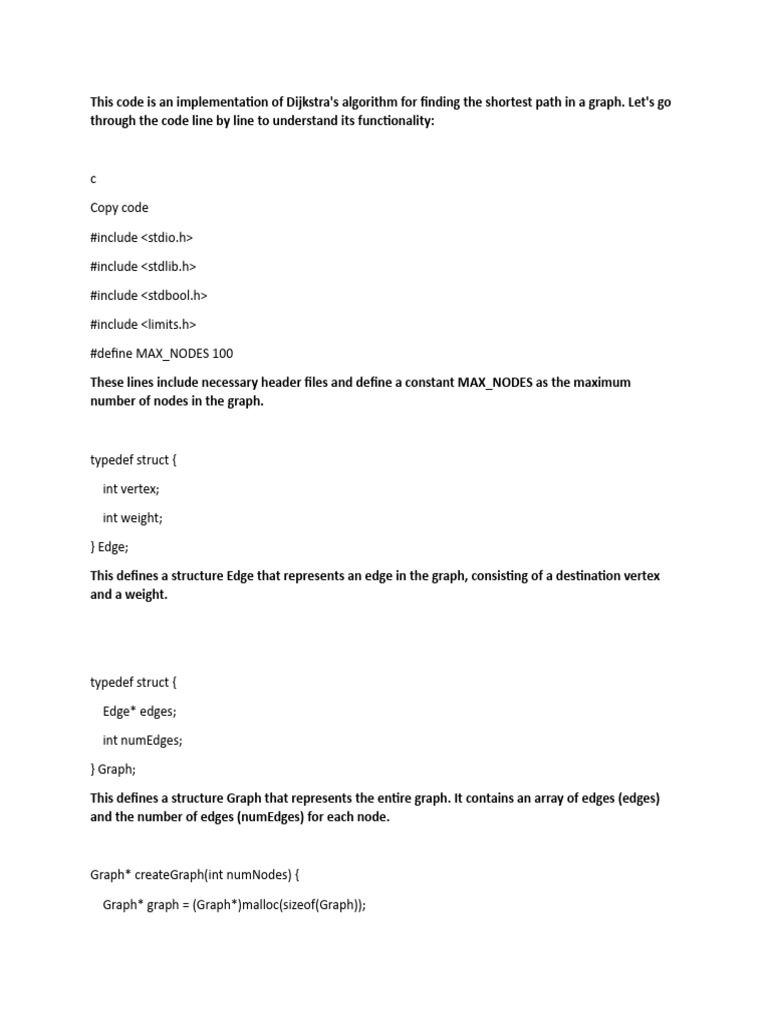 This code is an implementation of Dijkstra's algorithm for finding the shortest path in a graph. Let's go through the code line by line to understand its functionality:

c

Copy code

#include <stdio.h>

#include <stdlib.h>

#include <stdbool.h>

#include <limits.h>

#define MAX_NODES 100

These lines include necessary header files and define a constant MAX_NODES as the maximum number of nodes in the graph.

typedef struct {

int vertex;

int weight;

} Edge;

This defines a structure Edge that represents an edge in the graph, consisting of a destination vertex and a weight.

typedef struct {

Edge* edges;

int numEdges;

} Graph;

This defines a structure Graph that represents the entire graph. It contains an array of edges (edges) and the number of edges (numEdges) for each node.

Graph* createGraph(int numNodes) {

Graph* graph = (Graph*)malloc(sizeof(Graph));